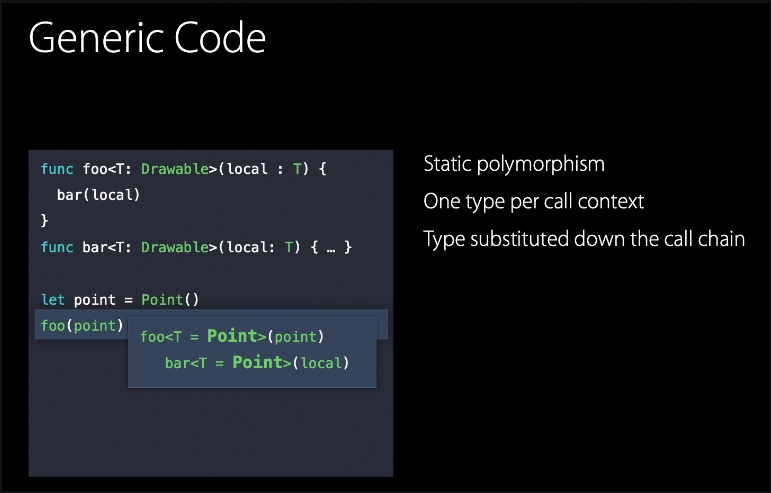 Generic Code

func foo<T: Drawable>(local : T) {
  bar(local)
}
func bar<T: Drawable>(local: T) { … }

let point = Point()
foo(point)

foo<T = Point>(point)
  bar<T = Point>(local)

Static polymorphism

One type per call context

Type substituted down the call chain